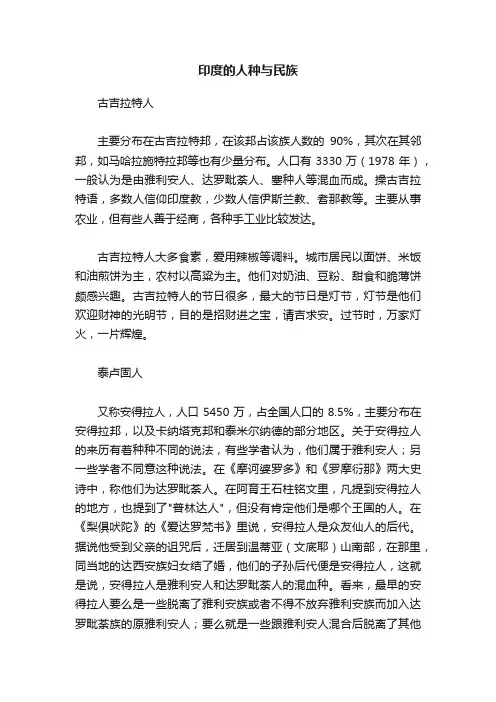 印度的人种与民族

古吉拉特人

主要分布在古吉拉特邦，在该邦占该族人数的 90%，其次在其邻邦，如马哈拉施特拉邦等也有少量分布。人口有 3330 万（1978 年），一般认为是由雅利安人、达罗毗荼人、塞种人等混血而成。操古吉拉特语，多数人信仰印度教，少数人信伊斯兰教、耆那教等。主要从事农业，但有些人善于经商，各种手工业比较发达。

古吉拉特人大多食素，爱用辣椒等调料。城市居民以面饼、米饭和油煎饼为主，农村以高粱为主。他们对奶油、豆粉、甜食和脆薄饼颇感兴趣。古吉拉特人的节日很多，最大的节日是灯节，灯节是他们欢迎财神的光明节，目的是招财进之宝，请吉求安。过节时，万家灯火，一片辉煌。

泰卢固人

又称安得拉人，人口 5450 万，占全国人口的 8.5%，主要分布在安得拉邦，以及卡纳塔克邦和泰米尔纳德的部分地区。关于安得拉人的来历有着种种不同的说法，有些学者认为，他们属于雅利安人；另一些学者不同意这种说法。在《摩诃婆罗多》和《罗摩衍那》两大史诗中，称他们为达罗毗荼人。在阿育王石柱铭文里，凡提到安得拉人的地方，也提到了"普林达人"，但没有肯定他们是哪个王国的人。在《梨俱吠陀》的《爱达罗梵书》里说，安得拉人是众友仙人的后代。据说他受到父亲的诅咒后，迁居到温蒂亚（文底耶）山南部，在那里，同当地的达西安族妇女结了婚，他们的子孙后代便是安得拉人，这就是说，安得拉人是雅利安人和达罗毗荼人的混血种。看来，最早的安得拉人要么是一些脱离了雅利安族或者不得不放弃雅利安族而加入达罗毗荼族的原雅利安人；要么就是一些跟雅利安人混合后脱离了其他